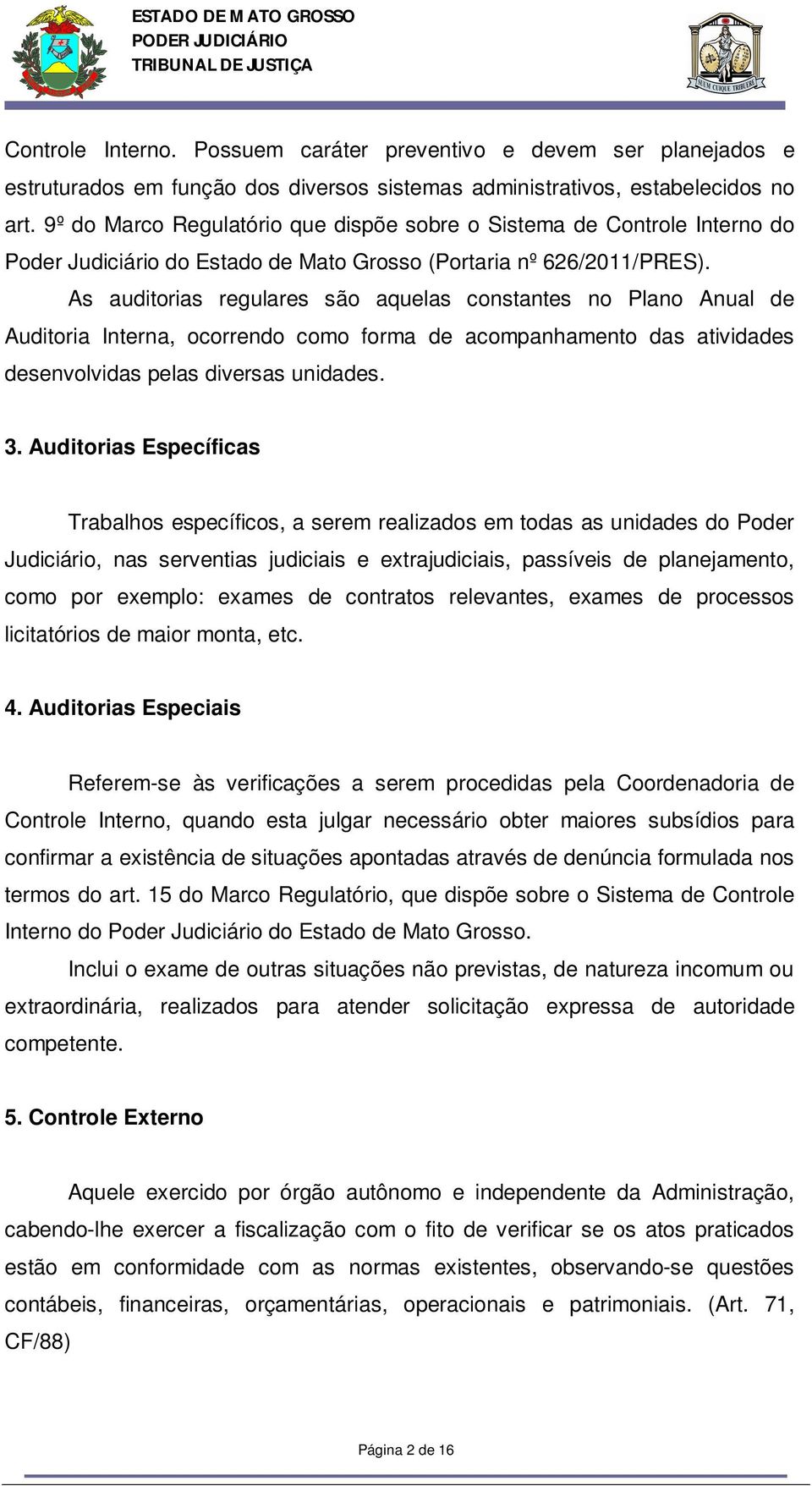 ESTADO DE MATO GROSSO
PODER JUDICIÁRIO
TRIBUNAL DE JUSTIÇA

SUUM CUIQUE TRIBUERE

Controle Interno. Possuem caráter preventivo e devem ser planejados e estruturados em função dos diversos sistemas administrativos, estabelecidos no art. 9º do Marco Regulatório que dispõe sobre o Sistema de Controle Interno do Poder Judiciário do Estado de Mato Grosso (Portaria nº 626/2011/PRES).

As auditorias regulares são aquelas constantes no Plano Anual de Auditoria Interna, ocorrendo como forma de acompanhamento das atividades desenvolvidas pelas diversas unidades.

3. Auditorias Específicas

Trabalhos específicos, a serem realizados em todas as unidades do Poder Judiciário, nas serventias judiciais e extrajudiciais, passíveis de planejamento, como por exemplo: exames de contratos relevantes, exames de processos licitatórios de maior monta, etc.

4. Auditorias Especiais

Referem-se às verificações a serem procedidas pela Coordenadoria de Controle Interno, quando esta julgar necessário obter maiores subsídios para confirmar a existência de situações apontadas através de denúncia formulada nos termos do art. 15 do Marco Regulatório, que dispõe sobre o Sistema de Controle Interno do Poder Judiciário do Estado de Mato Grosso.

Inclui o exame de outras situações não previstas, de natureza incomum ou extraordinária, realizados para atender solicitação expressa de autoridade competente.

5. Controle Externo

Aquele exercido por órgão autônomo e independente da Administração, cabendo-lhe exercer a fiscalização com o fito de verificar se os atos praticados estão em conformidade com as normas existentes, observando-se questões contábeis, financeiras, orçamentárias, operacionais e patrimoniais. (Art. 71, CF/88)

Página 2 de 16